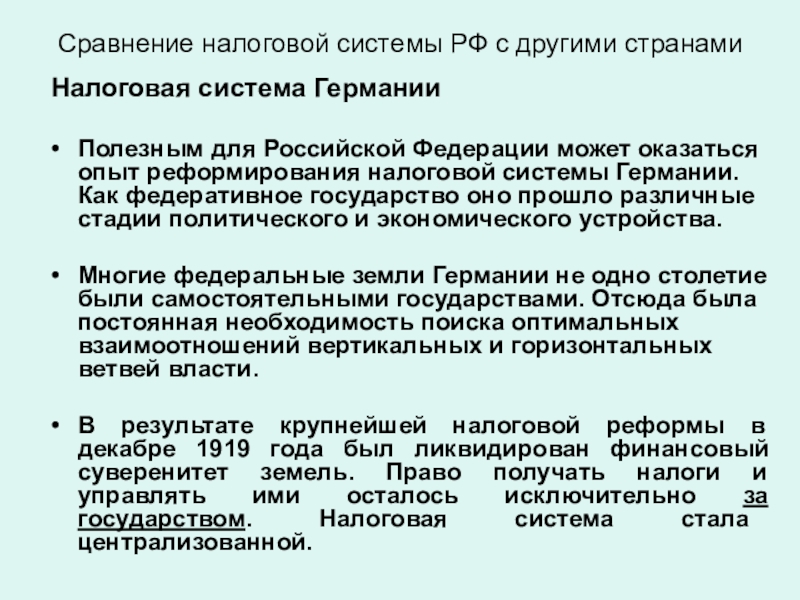 Сравнение налоговой системы РФ с другими странами

Налоговая система Германии

• Полезным для Российской Федерации может оказаться опыт реформирования налоговой системы Германии. Как федеративное государство оно прошло различные стадии политического и экономического устройства.

• Многие федеральные земли Германии не одно столетие были самостоятельными государствами. Отсюда была постоянная необходимость поиска оптимальных взаимоотношений вертикальных и горизонтальных ветвей власти.

• В результате крупнейшей налоговой реформы в декабре 1919 года был ликвидирован финансовый суверенитет земель. Право получать налоги и управлять ими осталось исключительно за государством. Налоговая система стала централизованной.